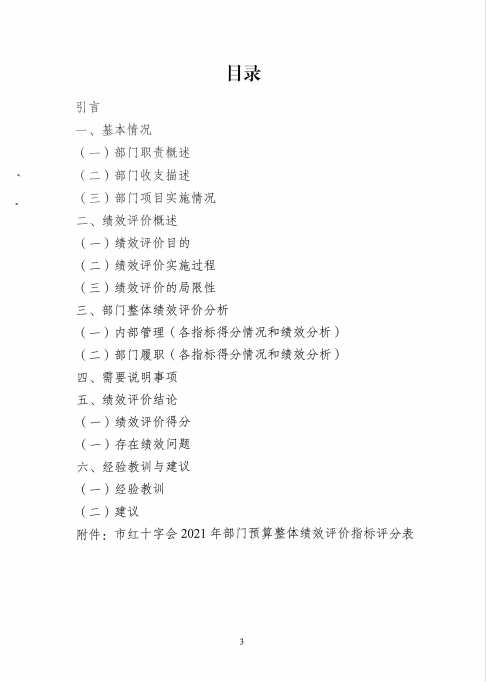 目录

引言

一、基本情况

（一）部门职责概述

（二）部门收支描述

（三）部门项目实施情况

二、绩效评价概述

（一）绩效评价目的

（二）绩效评价实施过程

（三）绩效评价的局限性

三、部门整体绩效评价分析

（一）内部管理（各指标得分情况和绩效分析）

（二）部门履职（各指标得分情况和绩效分析）

四、需要说明事项

五、绩效评价结论

（一）绩效评价得分

（一）存在绩效问题

六、经验教训与建议

（一）经验教训

（二）建议

附件：市红十字会 2021 年部门预算整体绩效评价指标评分表

3